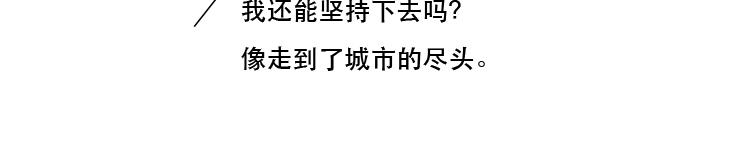 我还能坚持下去吗?
像走到了城市的尽头。